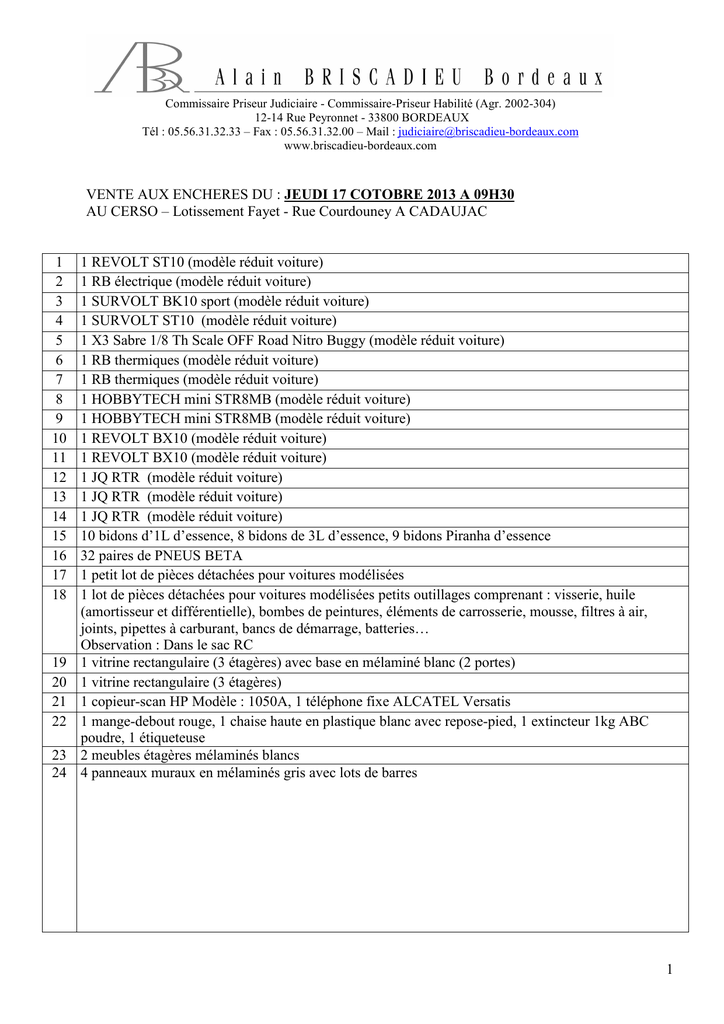 Alain BRISCADIEU Bordeaux

Commissaire Priseur Judiciaire - Commissaire-Priseur Habilité (Agr. 2002-304)
12-14 Rue Peyronnet - 33800 BORDEAUX
Tél : 05.56.31.32.33 – Fax : 05.56.31.32.00 – Mail : judiciaire@briscadieu-bordeaux.com
www.briscadieu-bordeaux.com

VENTE AUX ENCHERES DU : JEUDI 17 COTOBRE 2013 A 09H30
AU CERSO – Lotissement Fayet - Rue Courdouney A CADAUJAC

| | |
|---|---|
| 1 | 1 REVOLT ST10 (modèle réduit voiture) |
| 2 | 1 RB électrique (modèle réduit voiture) |
| 3 | 1 SURVOLT BK10 sport (modèle réduit voiture) |
| 4 | 1 SURVOLT ST10 (modèle réduit voiture) |
| 5 | 1 X3 Sabre 1/8 Th Scale OFF Road Nitro Buggy (modèle réduit voiture) |
| 6 | 1 RB thermiques (modèle réduit voiture) |
| 7 | 1 RB thermiques (modèle réduit voiture) |
| 8 | 1 HOBBYTECH mini STR8MB (modèle réduit voiture) |
| 9 | 1 HOBBYTECH mini STR8MB (modèle réduit voiture) |
| 10 | 1 REVOLT BX10 (modèle réduit voiture) |
| 11 | 1 REVOLT BX10 (modèle réduit voiture) |
| 12 | 1 JQ RTR (modèle réduit voiture) |
| 13 | 1 JQ RTR (modèle réduit voiture) |
| 14 | 1 JQ RTR (modèle réduit voiture) |
| 15 | 10 bidons d'1L d'essence, 8 bidons de 3L d'essence, 9 bidons Piranha d'essence |
| 16 | 32 paires de PNEUS BETA |
| 17 | 1 petit lot de pièces détachées pour voitures modélisées |
| 18 | 1 lot de pièces détachées pour voitures modélisées petits outillages comprenant : visserie, huile (amortisseur et différentielle), bombes de peintures, éléments de carrosserie, mousse, filtres à air, joints, pipettes à carburant, bancs de démarrage, batteries… Observation : Dans le sac RC |
| 19 | 1 vitrine rectangulaire (3 étagères) avec base en mélaminé blanc (2 portes) |
| 20 | 1 vitrine rectangulaire (3 étagères) |
| 21 | 1 copieur-scan HP Modèle : 1050A, 1 téléphone fixe ALCATEL Versatis |
| 22 | 1 mange-debout rouge, 1 chaise haute en plastique blanc avec repose-pied, 1 extincteur 1kg ABC poudre, 1 étiqueteuse |
| 23 | 2 meubles étagères mélaminés blancs |
| 24 | 4 panneaux muraux en mélaminés gris avec lots de barres |

1